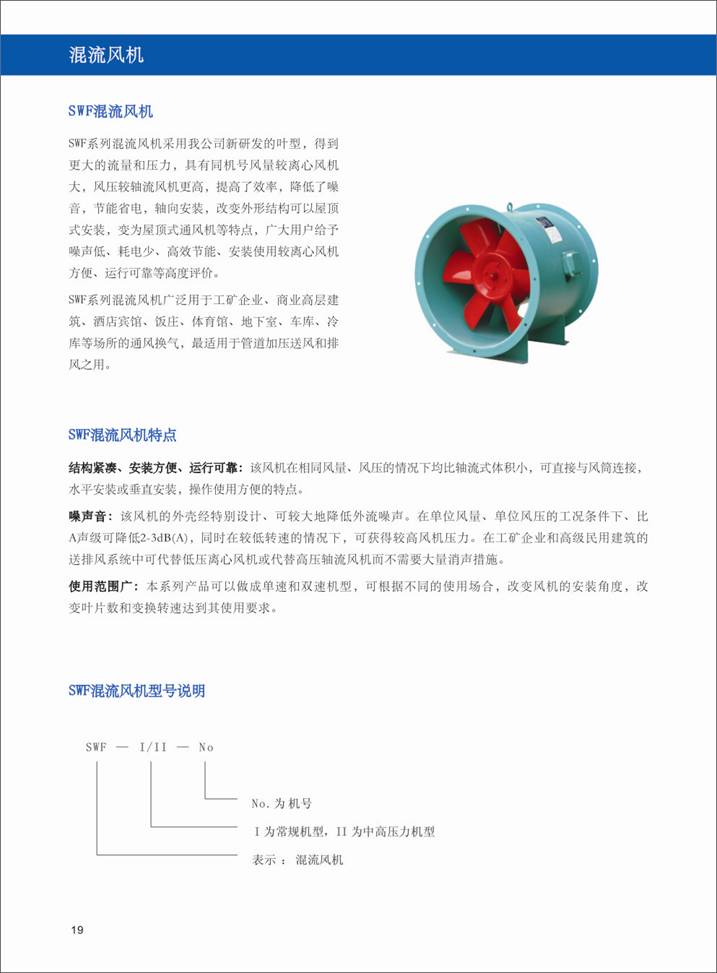 混流风机

SWF混流风机

SWF系列混流风机采用我公司新研发的叶型，得到更大的流量和压力，具有同机号风量较离心风机大，风压较轴流风机更高，提高了效率，降低了噪音，节能省电，轴向安装，改变外形结构可以屋顶式安装，变为屋顶式通风机等特点，广大用户给予噪声低、耗电少、高效节能、安装使用较离心风机方便、运行可靠等高度评价。

SWF系列混流风机广泛用于工矿企业、商业高层建筑、酒店宾馆、饭庄、体育馆、地下室、车库、冷库等场所的通风换气，最适用于管道加压送风和排风之用。

SWF混流风机特点

结构紧凑、安装方便、运行可靠：该风机在相同风量、风压的情况下均比轴流式体积小，可直接与风筒连接，水平安装或垂直安装，操作使用方便的特点。

噪声音：该风机的外壳经特别设计、可较大地降低外流噪声。在单位风量、单位风压的工况条件下、比A)声级可降低2-3dB(A)，同时在较低转速的情况下，可获得较高风机压力。在工矿企业和高级民用建筑的送排风系统中可代替低压离心风机或代替高压轴流风机而不需要大量消声措施。

使用范围广：本系列产品可以做成单速和双速机型，可根据不同的使用场合，改变风机的安装角度，改变叶片数和变换转速达到其使用要求。

SWF混流风机型号说明

SWF — I/II — No

No.为机号

I为常规机型，II为中高压力机型

表示：混流风机

19